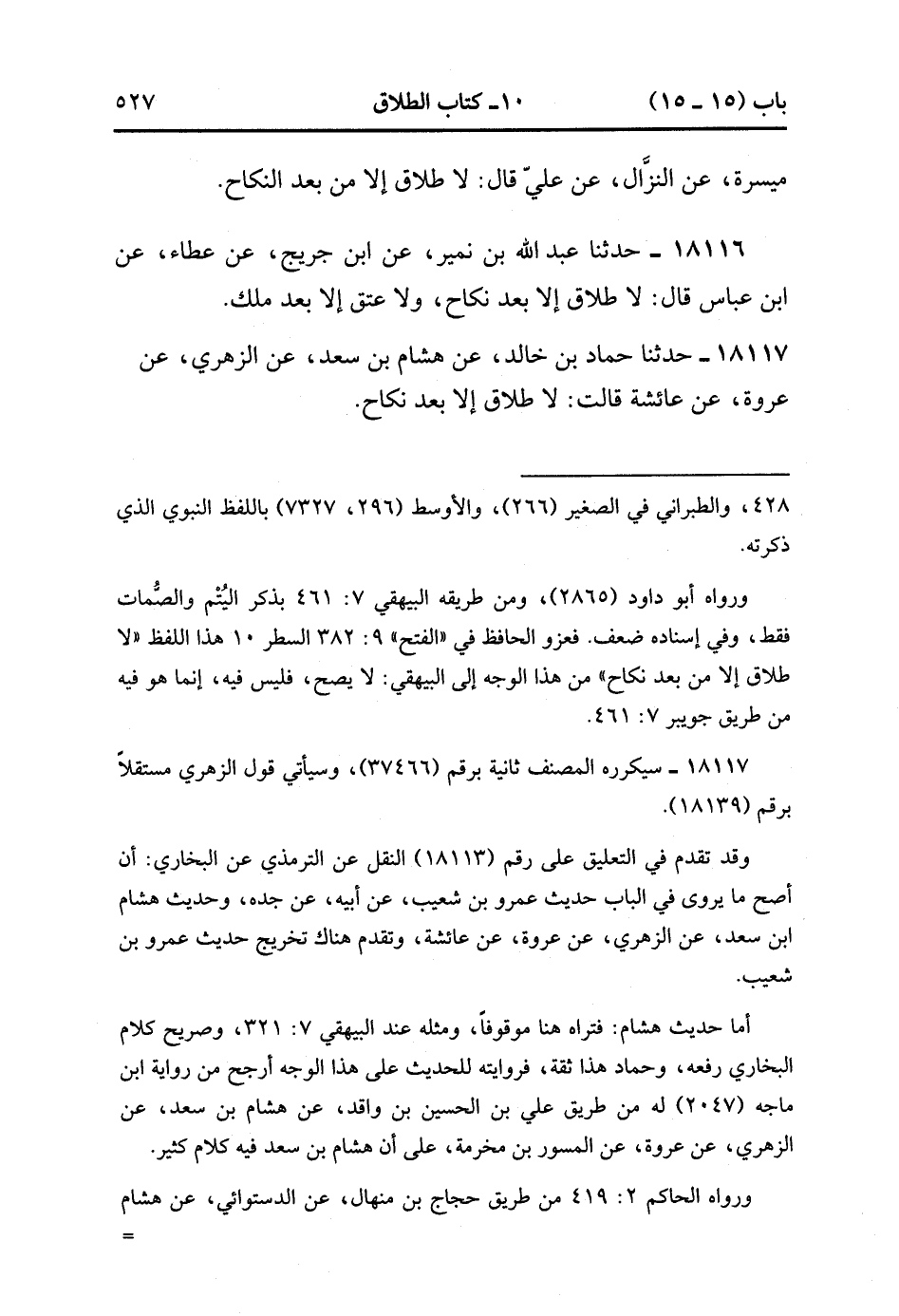 باب (١٥ ـ ١٥)　　　　١٠ـ كتاب الطلاق　　　　٥٢٧

ميسرة، عن النزَّال، عن عليّ قال: لا طلاق إلا من بعد النكاح.

١٨١١٦ ـ حدثنا عبد الله بن نمير، عن ابن جريج، عن عطاء، عن ابن عباس قال: لا طلاق إلا بعد نكاح، ولا عتق إلا بعد ملك.

١٨١١٧ ـ حدثنا حماد بن خالد، عن هشام بن سعد، عن الزهري، عن عروة، عن عائشة قالت: لا طلاق إلا بعد نكاح.

٤٢٨، والطبراني في الصغير (٢٦٦)، والأوسط (٢٩٦، ٧٣٢٧) باللفظ النبوي الذي ذكرته.

ورواه أبو داود (٢٨٦٥)، ومن طريقه البيهقي ٧: ٤٦١ بذكر اليُتْم والصُّمات فقط، وفي إسناده ضعف. فعزو الحافظ في «الفتح» ٩: ٣٨٢ السطر ١٠ هذا اللفظ «لا طلاق إلا من بعد نكاح» من هذا الوجه إلى البيهقي: لا يصح، فليس فيه، إنما هو فيه من طريق جويبر ٧: ٤٦١.

١٨١١٧ ـ سيكرره المصنف ثانية برقم (٣٧٤٦٦)، وسيأتي قول الزهري مستقلاً برقم (١٨١٣٩).

وقد تقدم في التعليق على رقم (١٨١١٣) النقل عن الترمذي عن البخاري: أن أصح ما يروى في الباب حديث عمرو بن شعيب، عن أبيه، عن جده، وحديث هشام ابن سعد، عن الزهري، عن عروة، عن عائشة، وتقدم هناك تخريج حديث عمرو بن شعيب.

أما حديث هشام: فتراه هنا موقوفاً، ومثله عند البيهقي ٧: ٣٢١، وصريح كلام البخاري رفعه، وحماد هذا ثقة، فروايته للحديث على هذا الوجه أرجح من رواية ابن ماجه (٢٠٤٧) له من طريق علي بن الحسين بن واقد، عن هشام بن سعد، عن الزهري، عن عروة، عن المسور بن مخرمة، على أن هشام بن سعد فيه كلام كثير.

ورواه الحاكم ٢: ٤١٩ من طريق حجاج بن منهال، عن الدستوائي، عن هشام
=